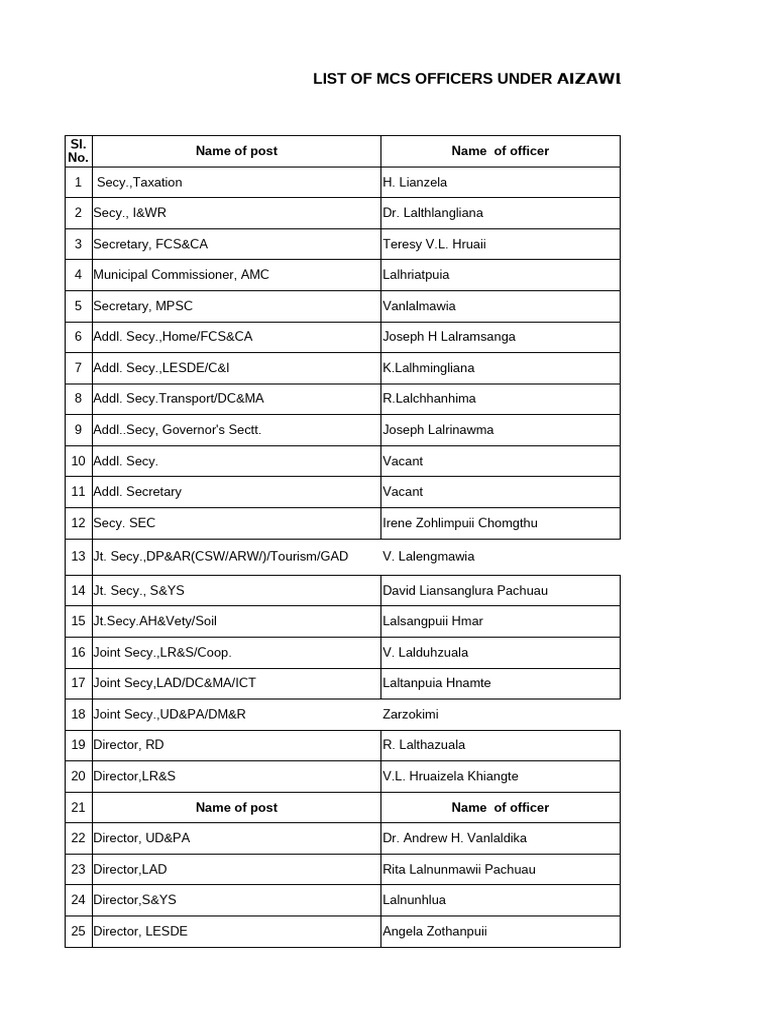 LIST OF MCS OFFICERS UNDER AIZAWL

| Sl. No. | Name of post | Name of officer |
|---|---|---|
| 1 | Secy.,Taxation | H. Lianzela |
| 2 | Secy., I&WR | Dr. Lalthlangliana |
| 3 | Secretary, FCS&CA | Teresy V.L. Hruaii |
| 4 | Municipal Commissioner, AMC | Lalhriatpuia |
| 5 | Secretary, MPSC | Vanlalmawia |
| 6 | Addl. Secy.,Home/FCS&CA | Joseph H Lalramsanga |
| 7 | Addl. Secy.,LESDE/C&I | K.Lalhmingliana |
| 8 | Addl. Secy.Transport/DC&MA | R.Lalchhanhima |
| 9 | Addl..Secy, Governor's Sectt. | Joseph Lalrinawma |
| 10 | Addl. Secy. | Vacant |
| 11 | Addl. Secretary | Vacant |
| 12 | Secy. SEC | Irene Zohlimpuii Chomgthu |
| 13 | Jt. Secy.,DP&AR(CSW/ARW/)/Tourism/GAD | V. Lalengmawia |
| 14 | Jt. Secy., S&YS | David Liansanglura Pachuau |
| 15 | Jt.Secy.AH&Vety/Soil | Lalsangpuii Hmar |
| 16 | Joint Secy.,LR&S/Coop. | V. Lalduhzuala |
| 17 | Joint Secy,LAD/DC&MA/ICT | Laltanpuia Hnamte |
| 18 | Joint Secy.,UD&PA/DM&R | Zarzokimi |
| 19 | Director, RD | R. Lalthazuala |
| 20 | Director,LR&S | V.L. Hruaizela Khiangte |
| 21 | Name of post | Name of officer |
| 22 | Director, UD&PA | Dr. Andrew H. Vanlaldika |
| 23 | Director,LAD | Rita Lalnunmawii Pachuau |
| 24 | Director,S&YS | Lalnunhlua |
| 25 | Director, LESDE | Angela Zothanpuii |